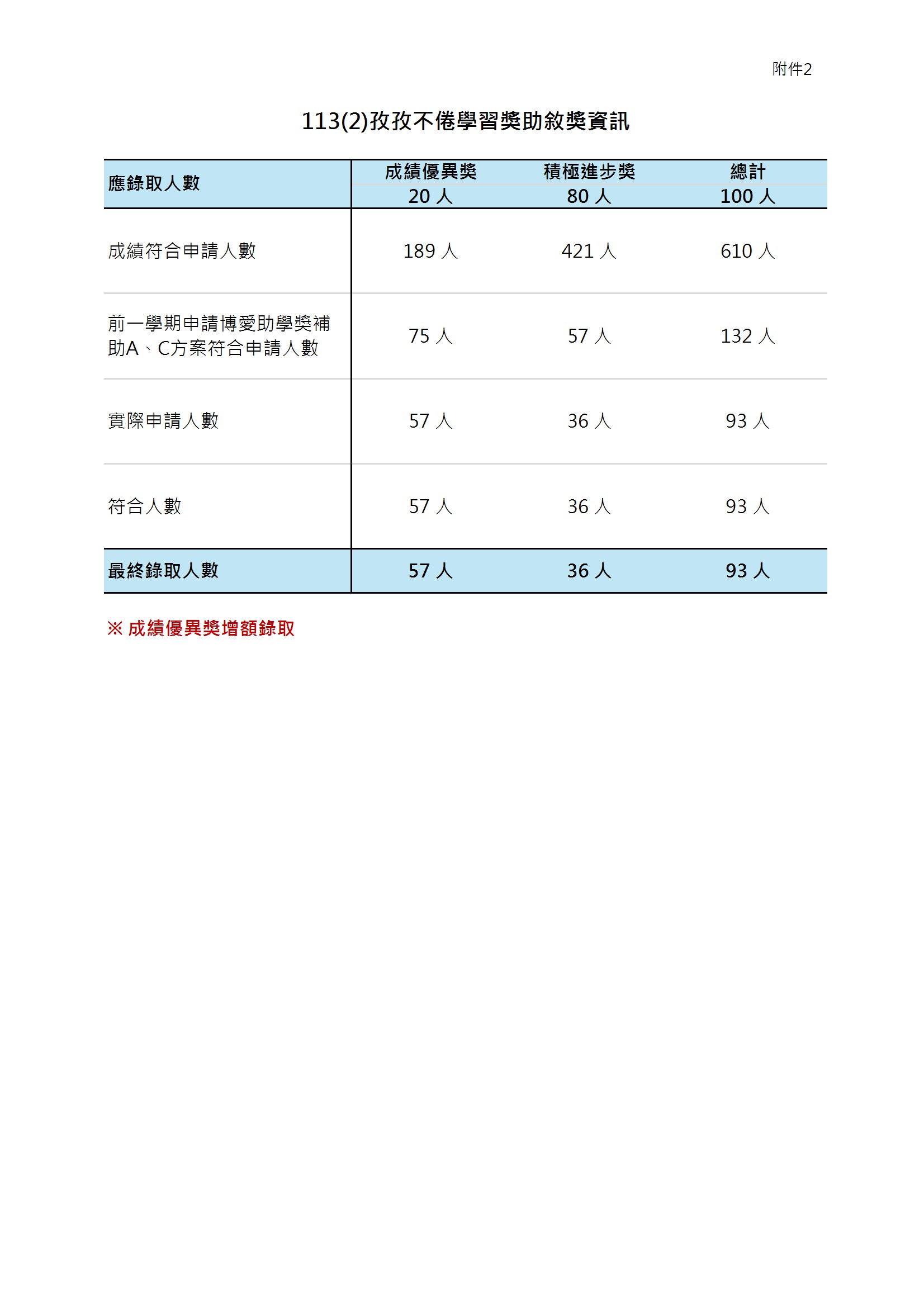 附件2

113(2)孜孜不倦學習獎助敘獎資訊

| 應錄取人數 | 成績優異獎 20 人 | 積極進步獎 80 人 | 總計 100 人 |
|---|---|---|---|
| 成績符合申請人數 | 189 人 | 421 人 | 610 人 |
| 前一學期申請博愛助學獎補助A、C方案符合申請人數 | 75 人 | 57 人 | 132 人 |
| 實際申請人數 | 57 人 | 36 人 | 93 人 |
| 符合人數 | 57 人 | 36 人 | 93 人 |
| 最終錄取人數 | 57 人 | 36 人 | 93 人 |

※ 成績優異獎增額錄取